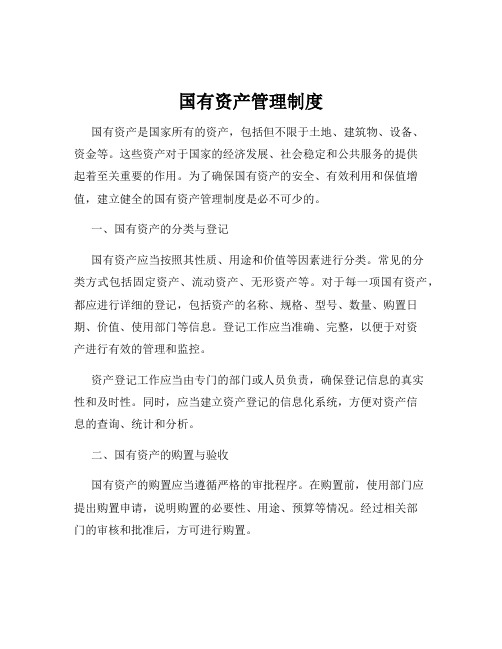 国有资产管理制度

国有资产是国家所有的资产，包括但不限于土地、建筑物、设备、资金等。这些资产对于国家的经济发展、社会稳定和公共服务的提供起着至关重要的作用。为了确保国有资产的安全、有效利用和保值增值，建立健全的国有资产管理制度是必不可少的。

一、国有资产的分类与登记

国有资产应当按照其性质、用途和价值等因素进行分类。常见的分类方式包括固定资产、流动资产、无形资产等。对于每一项国有资产，都应进行详细的登记，包括资产的名称、规格、型号、数量、购置日期、价值、使用部门等信息。登记工作应当准确、完整，以便于对资产进行有效的管理和监控。

资产登记工作应当由专门的部门或人员负责，确保登记信息的真实性和及时性。同时，应当建立资产登记的信息化系统，方便对资产信息的查询、统计和分析。

二、国有资产的购置与验收

国有资产的购置应当遵循严格的审批程序。在购置前，使用部门应提出购置申请，说明购置的必要性、用途、预算等情况。经过相关部门的审核和批准后，方可进行购置。